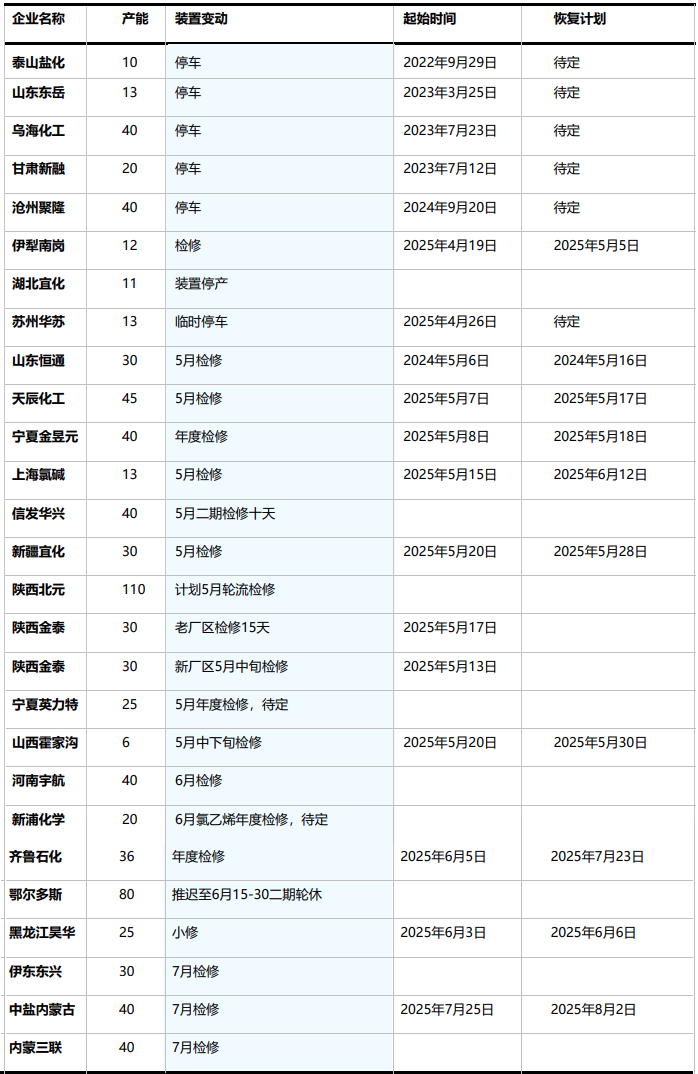 | 企业名称 | 产能 | 装置变动 | 起始时间 | 恢复计划 |
|---|---|---|---|---|
| 泰山盐化 | 10 | 停车 | 2022年9月29日 | 待定 |
| 山东东岳 | 13 | 停车 | 2023年3月25日 | 待定 |
| 乌海化工 | 40 | 停车 | 2023年7月23日 | 待定 |
| 甘肃新融 | 20 | 停车 | 2023年7月12日 | 待定 |
| 沧州聚隆 | 40 | 停车 | 2024年9月20日 | 待定 |
| 伊犁南岗 | 12 | 检修 | 2025年4月19日 | 2025年5月5日 |
| 湖北宜化 | 11 | 装置停产 | | |
| 苏州华苏 | 13 | 临时停车 | 2025年4月26日 | 待定 |
| 山东恒通 | 30 | 5月检修 | 2024年5月6日 | 2024年5月16日 |
| 天辰化工 | 45 | 5月检修 | 2025年5月7日 | 2025年5月17日 |
| 宁夏金昱元 | 40 | 年度检修 | 2025年5月8日 | 2025年5月18日 |
| 上海氯碱 | 13 | 5月检修 | 2025年5月15日 | 2025年6月12日 |
| 信发华兴 | 40 | 5月二期检修十天 | | |
| 新疆宜化 | 30 | 5月检修 | 2025年5月20日 | 2025年5月28日 |
| 陕西北元 | 110 | 计划5月轮流检修 | | |
| 陕西金泰 | 30 | 老厂区检修15天 | 2025年5月17日 | |
| 陕西金泰 | 30 | 新厂区5月中旬检修 | 2025年5月13日 | |
| 宁夏英力特 | 25 | 5月年度检修，待定 | | |
| 山西霍家沟 | 6 | 5月中下旬检修 | 2025年5月20日 | 2025年5月30日 |
| 河南宇航 | 40 | 6月检修 | | |
| 新浦化学 | 20 | 6月氯乙烯年度检修，待定 | | |
| 齐鲁石化 | 36 | 年度检修 | 2025年6月5日 | 2025年7月23日 |
| 鄂尔多斯 | 80 | 推迟至6月15-30二期轮休 | | |
| 黑龙江昊华 | 25 | 小修 | 2025年6月3日 | 2025年6月6日 |
| 伊东东兴 | 30 | 7月检修 | | |
| 中盐内蒙古 | 40 | 7月检修 | 2025年7月25日 | 2025年8月2日 |
| 内蒙三联 | 40 | 7月检修 | | |